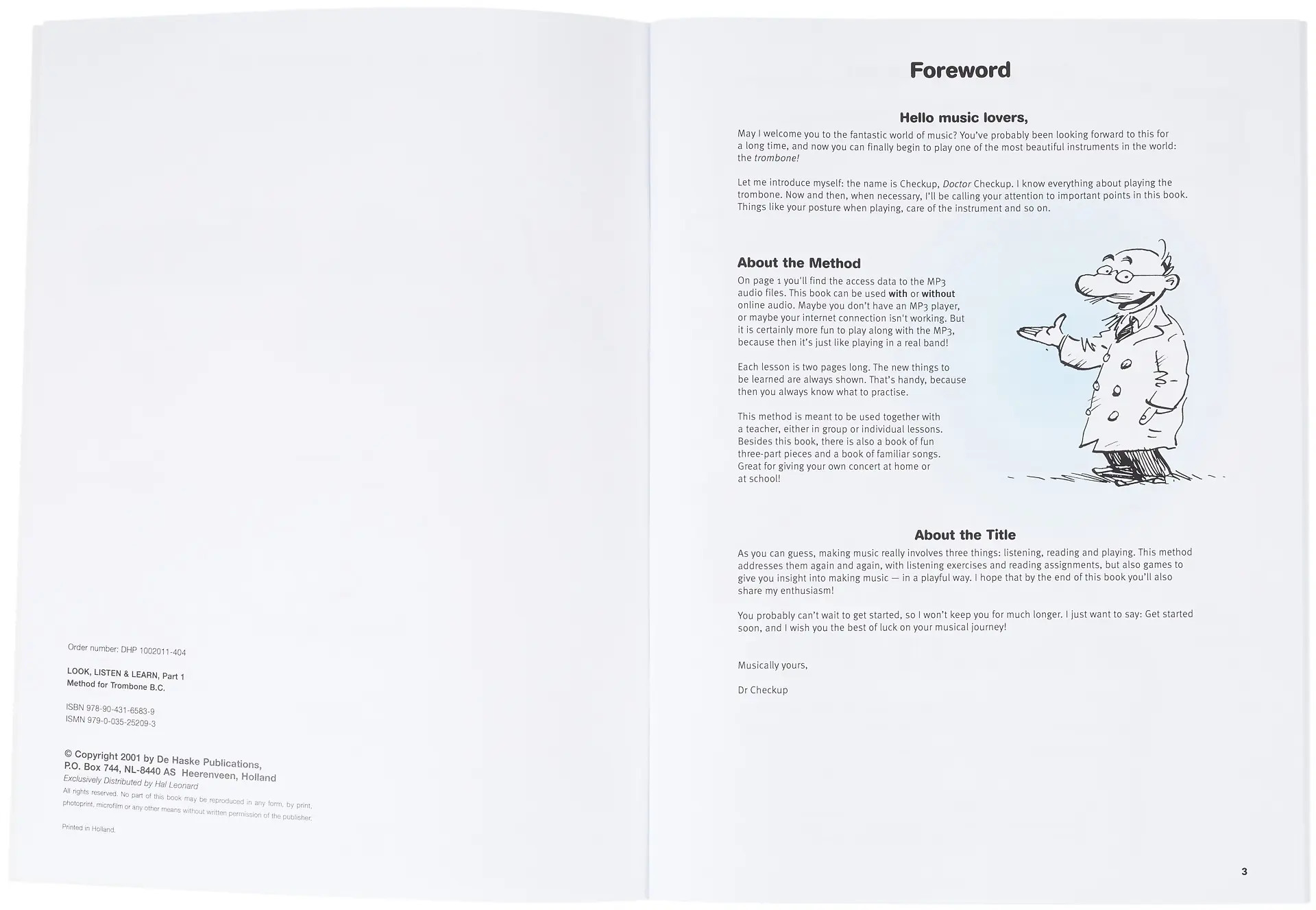 Order number: DHP 1002011-404

LOOK, LISTEN & LEARN, Part 1
Method for Trombone B.C.

ISBN 978-90-431-6583-9
ISMN 979-0-035-25209-3

© Copyright 2001 by De Haske Publications,
P.O. Box 744, NL-8440 AS Heerenveen, Holland
Exclusively Distributed by Hal Leonard
All rights reserved. No part of this book may be reproduced in any form, by print, photoprint, microfilm or any other means without written permission of the publisher.

Printed in Holland.

Foreword

Hello music lovers,

May I welcome you to the fantastic world of music? You've probably been looking forward to this for a long time, and now you can finally begin to play one of the most beautiful instruments in the world: the trombone!

Let me introduce myself: the name is Checkup, Doctor Checkup. I know everything about playing the trombone. Now and then, when necessary, I'll be calling your attention to important points in this book. Things like your posture when playing, care of the instrument and so on.

About the Method

On page 1 you'll find the access data to the MP3 audio files. This book can be used with or without online audio. Maybe you don't have an MP3 player, or maybe your internet connection isn't working. But it is certainly more fun to play along with the MP3, because then it's just like playing in a real band!

Each lesson is two pages long. The new things to be learned are always shown. That's handy, because then you always know what to practise.

This method is meant to be used together with a teacher, either in group or individual lessons. Besides this book, there is also a book of fun three-part pieces and a book of familiar songs. Great for giving your own concert at home or at school!

About the Title

As you can guess, making music really involves three things: listening, reading and playing. This method addresses them again and again, with listening exercises and reading assignments, but also games to give you insight into making music — in a playful way. I hope that by the end of this book you'll also share my enthusiasm!

You probably can't wait to get started, so I won't keep you for much longer. I just want to say: Get started soon, and I wish you the best of luck on your musical journey!

Musically yours,

Dr Checkup

3